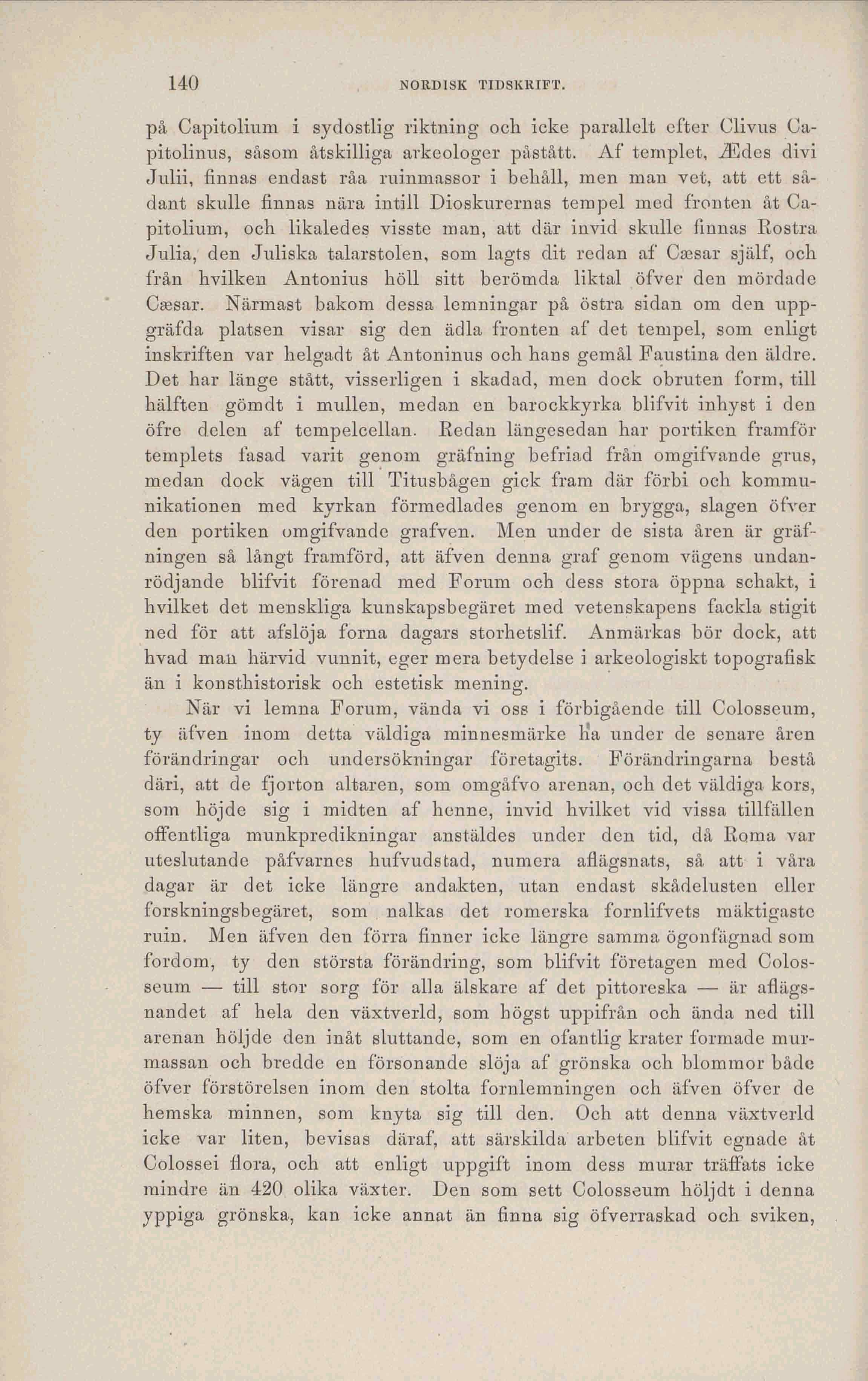 140 NORDISK TIDSKRIFT.

på Capitolium i sydostlig riktning och icke parallelt efter Clivus Capitolinus, såsom åtskilliga arkeologer påstått. Af templet, Ædes divi Julii, finnas endast råa ruinmassor i behåll, men man vet, att ett sådant skulle finnas nära intill Dioskurernas tempel med fronten åt Capitolium, och likaledes visste man, att där invid skulle finnas Rostra Julia, den Juliska talarstolen, som lagts dit redan af Cæsar själf, och från hvilken Antonius höll sitt berömda liktal öfver den mördade Cæsar. Närmast bakom dessa lemningar på östra sidan om den uppgräfda platsen visar sig den ädla fronten af det tempel, som enligt inskriften var helgadt åt Antoninus och hans gemål Faustina den äldre. Det har länge stått, visserligen i skadad, men dock obruten form, till hälften gömdt i mullen, medan en barockkyrka blifvit inhyst i den öfre delen af tempelcellan. Redan längesedan har portiken framför templets fasad varit genom gräfning befriad från omgifvande grus, medan dock vägen till Titusbågen gick fram där förbi och kommunikationen med kyrkan förmedlades genom en brygga, slagen öfver den portiken omgifvande grafven. Men under de sista åren är gräfningen så långt framförd, att äfven denna graf genom vägens undanrödjande blifvit förenad med Forum och dess stora öppna schakt, i hvilket det menskliga kunskapsbegäret med vetenskapens fackla stigit ned för att afslöja forna dagars storhetslif. Anmärkas bör dock, att hvad man härvid vunnit, eger mera betydelse i arkeologiskt topografisk än i konsthistorisk och estetisk mening.

När vi lemna Forum, vända vi oss i förbigående till Colosseum, ty äfven inom detta väldiga minnesmärke ha under de senare åren förändringar och undersökningar företagits. Förändringarna bestå däri, att de fjorton altaren, som omgåfvo arenan, och det väldiga kors, som höjde sig i midten af henne, invid hvilket vid vissa tillfällen offentliga munkpredikningar anstäldes under den tid, då Roma var uteslutande påfvarnes hufvudstad, numera aflägsnats, så att i våra dagar är det icke längre andakten, utan endast skådelusten eller forskningsbegäret, som nalkas det romerska fornlifvets mäktigaste ruin. Men äfven den förra finner icke längre samma ögonfägnad som fordom, ty den största förändring, som blifvit företagen med Colosseum — till stor sorg för alla älskare af det pittoreska — är aflägsnandet af hela den växtverld, som högst uppifrån och ända ned till arenan höljde den inåt sluttande, som en ofantlig krater formade murmassan och bredde en försonande slöja af grönska och blommor både öfver förstörelsen inom den stolta fornlemningen och äfven öfver de hemska minnen, som knyta sig till den. Och att denna växtverld icke var liten, bevisas däraf, att särskilda arbeten blifvit egnade åt Colossei flora, och att enligt uppgift inom dess murar träffats icke mindre än 420 olika växter. Den som sett Colosseum höljdt i denna yppiga grönska, kan icke annat än finna sig öfverraskad och sviken,